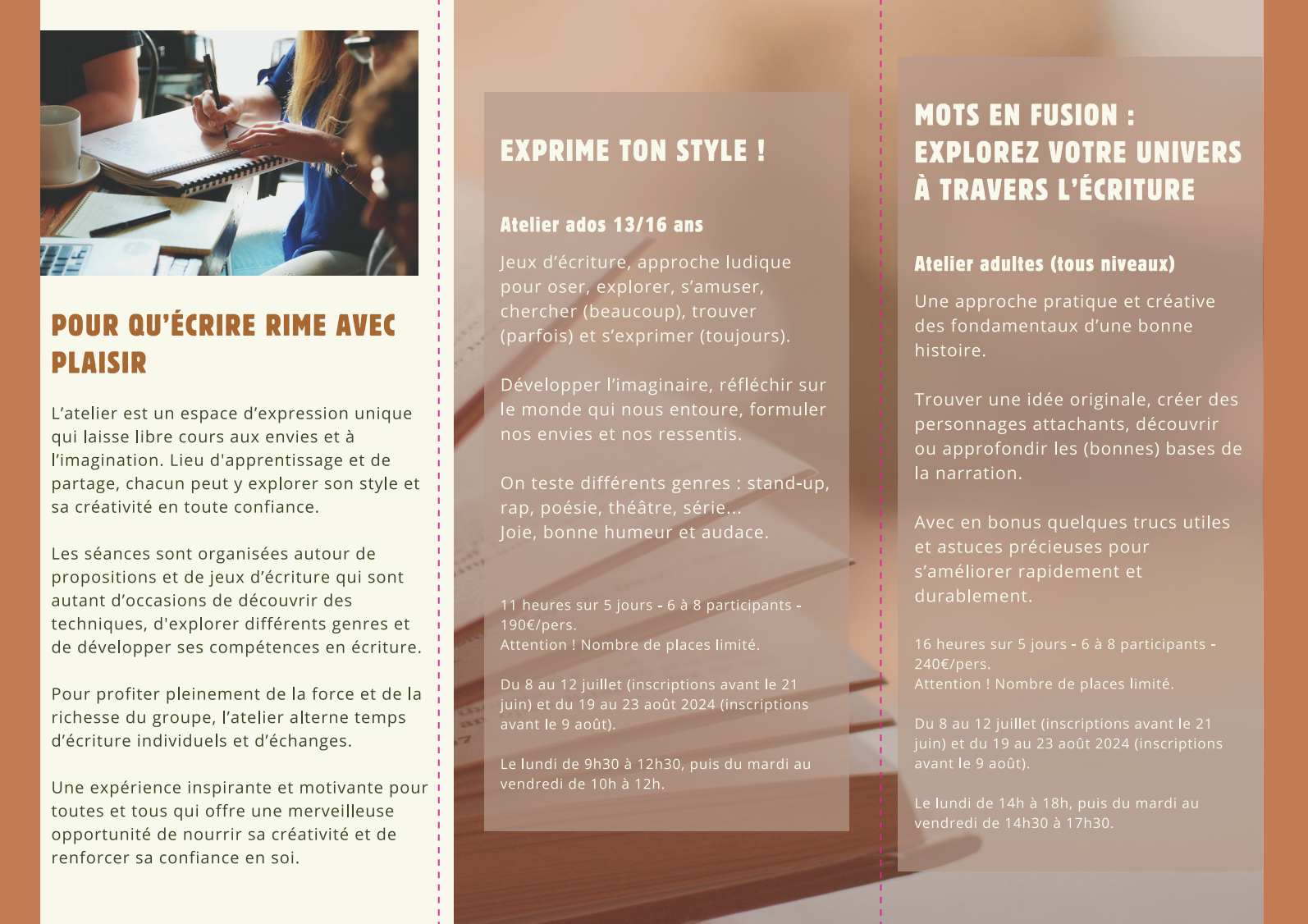 POUR QU'ÉCRIRE RIME AVEC PLAISIR

L'atelier est un espace d'expression unique qui laisse libre cours aux envies et à l'imagination. Lieu d'apprentissage et de partage, chacun peut y explorer son style et sa créativité en toute confiance.

Les séances sont organisées autour de propositions et de jeux d'écriture qui sont autant d'occasions de découvrir des techniques, d'explorer différents genres et de développer ses compétences en écriture.

Pour profiter pleinement de la force et de la richesse du groupe, l'atelier alterne temps d'écriture individuels et d'échanges.

Une expérience inspirante et motivante pour toutes et tous qui offre une merveilleuse opportunité de nourrir sa créativité et de renforcer sa confiance en soi.

EXPRIME TON STYLE !

Atelier ados 13/16 ans

Jeux d'écriture, approche ludique pour oser, explorer, s'amuser, chercher (beaucoup), trouver (parfois) et s'exprimer (toujours).

Développer l'imaginaire, réfléchir sur le monde qui nous entoure, formuler nos envies et nos ressentis.

On teste différents genres : stand-up, rap, poésie, théâtre, série...
Joie, bonne humeur et audace.

11 heures sur 5 jours - 6 à 8 participants - 190€/pers.
Attention ! Nombre de places limité.

Du 8 au 12 juillet (inscriptions avant le 21 juin) et du 19 au 23 août 2024 (inscriptions avant le 9 août).

Le lundi de 9h30 à 12h30, puis du mardi au vendredi de 10h à 12h.

MOTS EN FUSION : EXPLOREZ VOTRE UNIVERS À TRAVERS L'ÉCRITURE

Atelier adultes (tous niveaux)

Une approche pratique et créative des fondamentaux d'une bonne histoire.

Trouver une idée originale, créer des personnages attachants, découvrir ou approfondir les (bonnes) bases de la narration.

Avec en bonus quelques trucs utiles et astuces précieuses pour s'améliorer rapidement et durablement.

16 heures sur 5 jours - 6 à 8 participants - 240€/pers.
Attention ! Nombre de places limité.

Du 8 au 12 juillet (inscriptions avant le 21 juin) et du 19 au 23 août 2024 (inscriptions avant le 9 août).

Le lundi de 14h à 18h, puis du mardi au vendredi de 14h30 à 17h30.